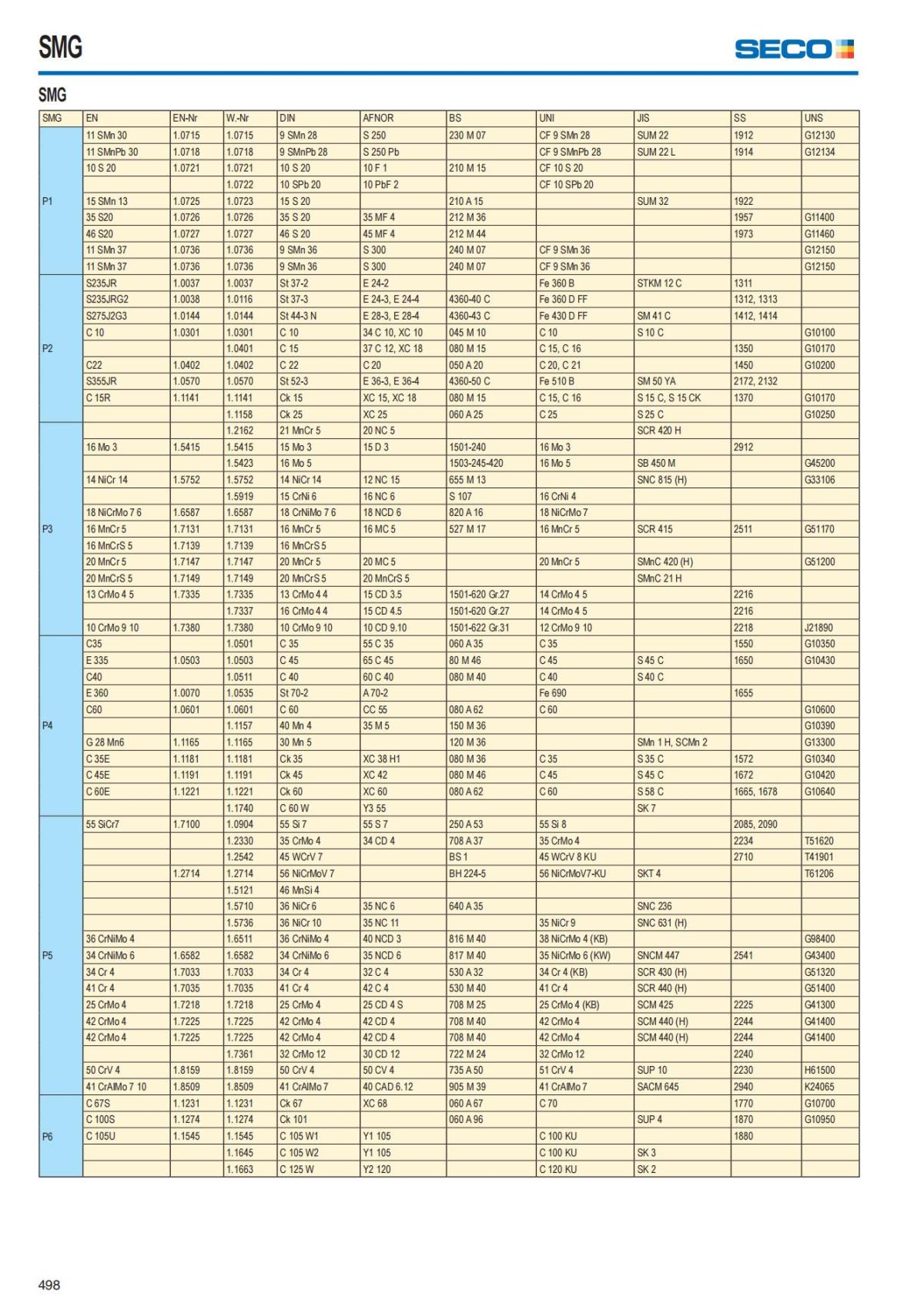 SMG

SECO

SMG

| SMG | EN | EN-Nr | W.-Nr | DIN | AFNOR | BS | UNI | JIS | SS | UNS |
|---|---|---|---|---|---|---|---|---|---|---|
| P1 | 11 SMn 30 | 1.0715 | 1.0715 | 9 SMn 28 | S 250 | 230 M 07 | CF 9 SMn 28 | SUM 22 | 1912 | G12130 |
| | 11 SMnPb 30 | 1.0718 | 1.0718 | 9 SMnPb 28 | S 250 Pb | | CF 9 SMnPb 28 | SUM 22 L | 1914 | G12134 |
| | 10 S 20 | 1.0721 | 1.0721 | 10 S 20 | 10 F 1 | 210 M 15 | CF 10 S 20 | | | |
| | | | 1.0722 | 10 SPb 20 | 10 PbF 2 | | CF 10 SPb 20 | | | |
| | 15 SMn 13 | 1.0725 | 1.0723 | 15 S 20 | | 210 A 15 | | SUM 32 | 1922 | |
| | 35 S20 | 1.0726 | 1.0726 | 35 S 20 | 35 MF 4 | 212 M 36 | | | 1957 | G11400 |
| | 46 S20 | 1.0727 | 1.0727 | 46 S 20 | 45 MF 4 | 212 M 44 | | | 1973 | G11460 |
| | 11 SMn 37 | 1.0736 | 1.0736 | 9 SMn 36 | S 300 | 240 M 07 | CF 9 SMn 36 | | | G12150 |
| | 11 SMn 37 | 1.0736 | 1.0736 | 9 SMn 36 | S 300 | 240 M 07 | CF 9 SMn 36 | | | G12150 |
| P2 | S235JR | 1.0037 | 1.0037 | St 37-2 | E 24-2 | | Fe 360 B | STKM 12 C | 1311 | |
| | S235JRG2 | 1.0038 | 1.0116 | St 37-3 | E 24-3, E 24-4 | 4360-40 C | Fe 360 D FF | | 1312, 1313 | |
| | S275J2G3 | 1.0144 | 1.0144 | St 44-3 N | E 28-3, E 28-4 | 4360-43 C | Fe 430 D FF | SM 41 C | 1412, 1414 | |
| | C 10 | 1.0301 | 1.0301 | C 10 | 34 C 10, XC 10 | 045 M 10 | C 10 | S 10 C | | G10100 |
| | | | 1.0401 | C 15 | 37 C 12, XC 18 | 080 M 15 | C 15, C 16 | | 1350 | G10170 |
| | C22 | 1.0402 | 1.0402 | C 22 | C 20 | 050 A 20 | C 20, C 21 | | 1450 | G10200 |
| | S355JR | 1.0570 | 1.0570 | St 52-3 | E 36-3, E 36-4 | 4360-50 C | Fe 510 B | SM 50 YA | 2172, 2132 | |
| | C 15R | 1.1141 | 1.1141 | Ck 15 | XC 15, XC 18 | 080 M 15 | C 15, C 16 | S 15 C, S 15 CK | 1370 | G10170 |
| | | | 1.1158 | Ck 25 | XC 25 | 060 A 25 | C 25 | S 25 C | | G10250 |
| P3 | | | 1.2162 | 21 MnCr 5 | 20 NC 5 | | | SCR 420 H | | |
| | 16 Mo 3 | 1.5415 | 1.5415 | 15 Mo 3 | 15 D 3 | 1501-240 | 16 Mo 3 | | 2912 | |
| | | | 1.5423 | 16 Mo 5 | | 1503-245-420 | 16 Mo 5 | SB 450 M | | G45200 |
| | 14 NiCr 14 | 1.5752 | 1.5752 | 14 NiCr 14 | 12 NC 15 | 655 M 13 | | SNC 815 (H) | | G33106 |
| | | | 1.5919 | 15 CrNi 6 | 16 NC 6 | S 107 | 16 CrNi 4 | | | |
| | 18 NiCrMo 7 6 | 1.6587 | 1.6587 | 18 CrNiMo 7 6 | 18 NCD 6 | 820 A 16 | 18 NiCrMo 7 | | | |
| | 16 MnCr 5 | 1.7131 | 1.7131 | 16 MnCr 5 | 16 MC 5 | 527 M 17 | 16 MnCr 5 | SCR 415 | 2511 | G51170 |
| | 16 MnCrS 5 | 1.7139 | 1.7139 | 16 MnCrS 5 | | | | | | |
| | 20 MnCr 5 | 1.7147 | 1.7147 | 20 MnCr 5 | 20 MC 5 | | 20 MnCr 5 | SMnC 420 (H) | | G51200 |
| | 20 MnCrS 5 | 1.7149 | 1.7149 | 20 MnCrS 5 | 20 MnCrS 5 | | | SMnC 21 H | | |
| | 13 CrMo 4 5 | 1.7335 | 1.7335 | 13 CrMo 4 4 | 15 CD 3.5 | 1501-620 Gr.27 | 14 CrMo 4 5 | | 2216 | |
| | | | 1.7337 | 16 CrMo 4 4 | 15 CD 4.5 | 1501-620 Gr.27 | 14 CrMo 4 5 | | 2216 | |
| | 10 CrMo 9 10 | 1.7380 | 1.7380 | 10 CrMo 9 10 | 10 CD 9.10 | 1501-622 Gr.31 | 12 CrMo 9 10 | | 2218 | J21890 |
| P4 | C35 | | 1.0501 | C 35 | 55 C 35 | 060 A 35 | C 35 | | 1550 | G10350 |
| | E 335 | 1.0503 | 1.0503 | C 45 | 65 C 45 | 80 M 46 | C 45 | S 45 C | 1650 | G10430 |
| | C40 | | 1.0511 | C 40 | 60 C 40 | 080 M 40 | C 40 | S 40 C | | |
| | E 360 | 1.0070 | 1.0535 | St 70-2 | A 70-2 | | Fe 690 | | 1655 | |
| | C60 | 1.0601 | 1.0601 | C 60 | CC 55 | 080 A 62 | C 60 | | | G10600 |
| | | | 1.1157 | 40 Mn 4 | 35 M 5 | 150 M 36 | | | | G10390 |
| | G 28 Mn6 | 1.1165 | 1.1165 | 30 Mn 5 | | 120 M 36 | | SMn 1 H, SCMn 2 | | G13300 |
| | C 35E | 1.1181 | 1.1181 | Ck 35 | XC 38 H1 | 080 M 36 | C 35 | S 35 C | 1572 | G10340 |
| | C 45E | 1.1191 | 1.1191 | Ck 45 | XC 42 | 080 M 46 | C 45 | S 45 C | 1672 | G10420 |
| | C 60E | 1.1221 | 1.1221 | Ck 60 | XC 60 | 080 A 62 | C 60 | S 58 C | 1665, 1678 | G10640 |
| | | | 1.1740 | C 60 W | Y3 55 | | | SK 7 | | |
| P5 | 55 SiCr7 | 1.7100 | 1.0904 | 55 Si 7 | 55 S 7 | 250 A 53 | 55 Si 8 | | 2085, 2090 | |
| | | | 1.2330 | 35 CrMo 4 | 34 CD 4 | 708 A 37 | 35 CrMo 4 | | 2234 | T51620 |
| | | | 1.2542 | 45 WCrV 7 | | BS 1 | 45 WCrV 8 KU | | 2710 | T41901 |
| | | 1.2714 | 1.2714 | 56 NiCrMoV 7 | | BH 224-5 | 56 NiCrMoV7-KU | SKT 4 | | T61206 |
| | | | 1.5121 | 46 MnSi 4 | | | | | | |
| | | | 1.5710 | 36 NiCr 6 | 35 NC 6 | 640 A 35 | | SNC 236 | | |
| | | | 1.5736 | 36 NiCr 10 | 35 NC 11 | | 35 NiCr 9 | SNC 631 (H) | | |
| | 36 CrNiMo 4 | | 1.6511 | 36 CrNiMo 4 | 40 NCD 3 | 816 M 40 | 38 NiCrMo 4 (KB) | | | G98400 |
| | 34 CrNiMo 6 | 1.6582 | 1.6582 | 34 CrNiMo 6 | 35 NCD 6 | 817 M 40 | 35 NiCrMo 6 (KW) | SNCM 447 | 2541 | G43400 |
| | 34 Cr 4 | 1.7033 | 1.7033 | 34 Cr 4 | 32 C 4 | 530 A 32 | 34 Cr 4 (KB) | SCR 430 (H) | | G51320 |
| | 41 Cr 4 | 1.7035 | 1.7035 | 41 Cr 4 | 42 C 4 | 530 M 40 | 41 Cr 4 | SCR 440 (H) | | G51400 |
| | 25 CrMo 4 | 1.7218 | 1.7218 | 25 CrMo 4 | 25 CD 4 S | 708 M 25 | 25 CrMo 4 (KB) | SCM 425 | 2225 | G41300 |
| | 42 CrMo 4 | 1.7225 | 1.7225 | 42 CrMo 4 | 42 CD 4 | 708 M 40 | 42 CrMo 4 | SCM 440 (H) | 2244 | G41400 |
| | 42 CrMo 4 | 1.7225 | 1.7225 | 42 CrMo 4 | 42 CD 4 | 708 M 40 | 42 CrMo 4 | SCM 440 (H) | 2244 | G41400 |
| | | | 1.7361 | 32 CrMo 12 | 30 CD 12 | 722 M 24 | 32 CrMo 12 | | 2240 | |
| | 50 CrV 4 | 1.8159 | 1.8159 | 50 CrV 4 | 50 CV 4 | 735 A 50 | 51 CrV 4 | SUP 10 | 2230 | H61500 |
| | 41 CrAlMo 7 10 | 1.8509 | 1.8509 | 41 CrAlMo 7 | 40 CAD 6.12 | 905 M 39 | 41 CrAlMo 7 | SACM 645 | 2940 | K24065 |
| P6 | C 67S | 1.1231 | 1.1231 | Ck 67 | XC 68 | 060 A 67 | C 70 | | 1770 | G10700 |
| | C 100S | 1.1274 | 1.1274 | Ck 101 | | 060 A 96 | | SUP 4 | 1870 | G10950 |
| | C 105U | 1.1545 | 1.1545 | C 105 W1 | Y1 105 | | C 100 KU | | 1880 | |
| | | | 1.1645 | C 105 W2 | Y1 105 | | C 100 KU | SK 3 | | |
| | | | 1.1663 | C 125 W | Y2 120 | | C 120 KU | SK 2 | | |

498